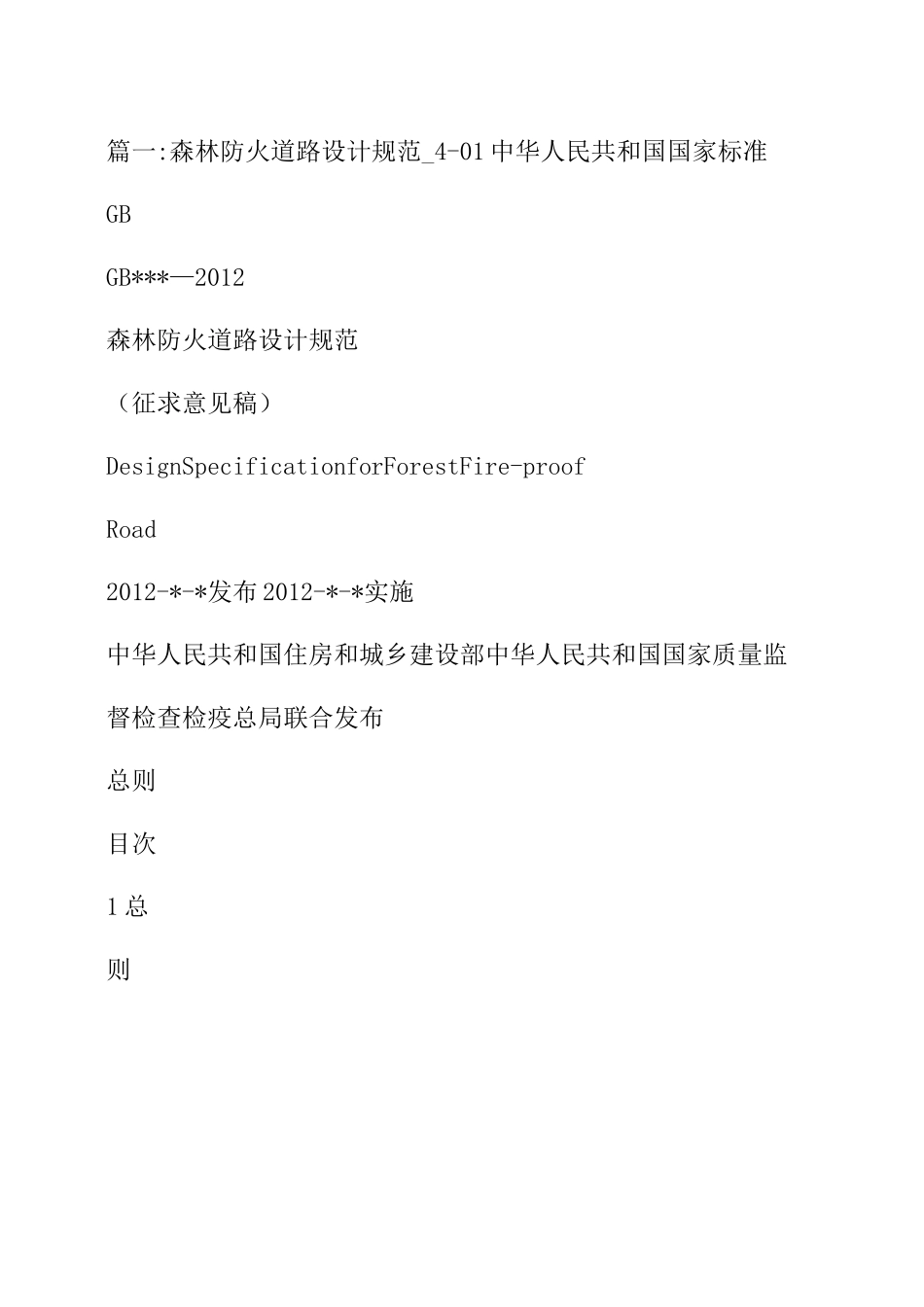 篇一:森林防火道路设计规范_4-01中华人民共和国国家标准

GB

GB***—2012

森林防火道路设计规范

（征求意见稿）

DesignSpecificationforForestFire-proof

Road

2012-*-*发布2012-*-*实施

中华人民共和国住房和城乡建设部中华人民共和国国家质量监督检查检疫总局联合发布

总则

目次

1总

则